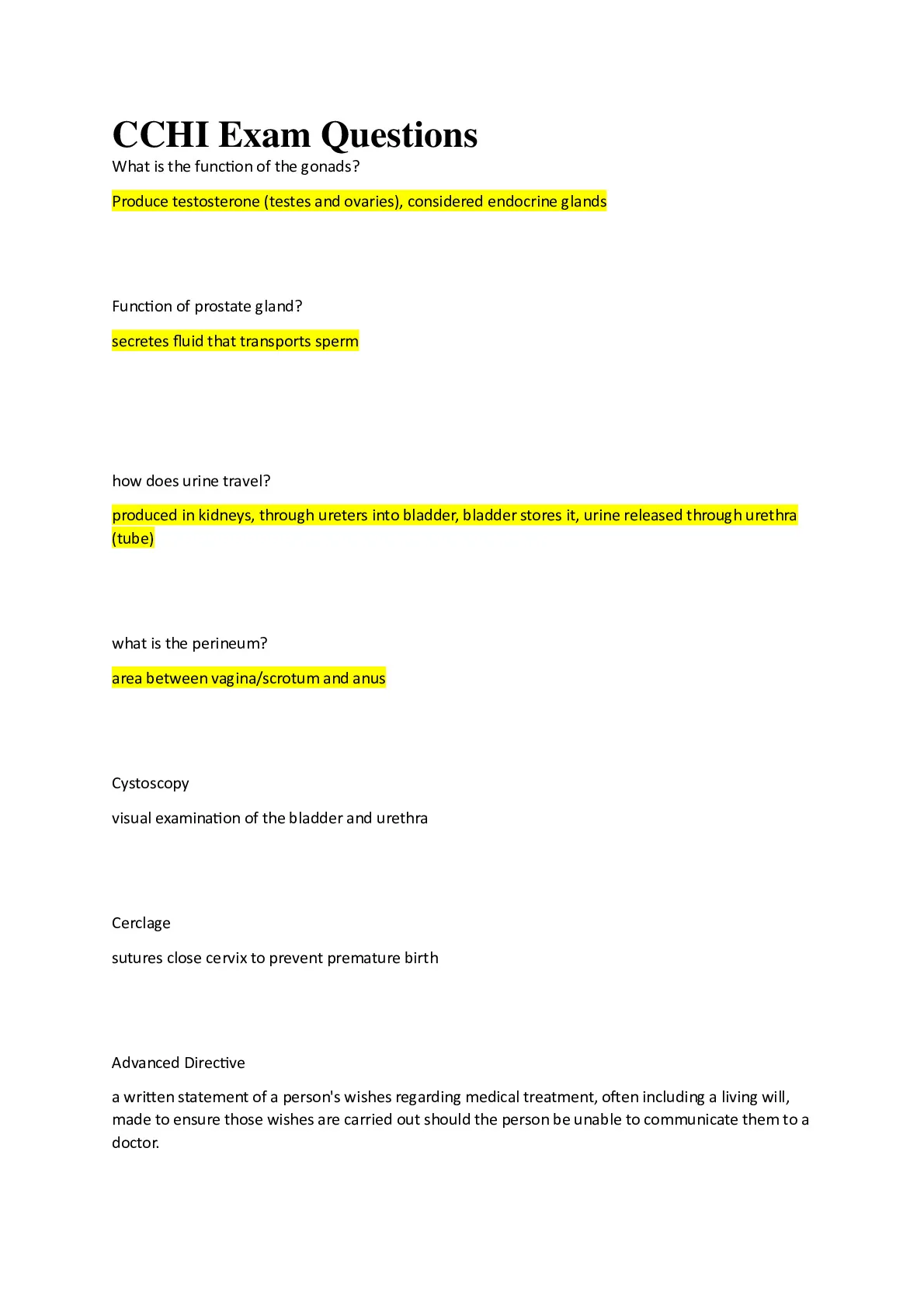 CCHI Exam Questions

What is the function of the gonads?

Produce testosterone (testes and ovaries), considered endocrine glands

Function of prostate gland?

secretes fluid that transports sperm

how does urine travel?

produced in kidneys, through ureters into bladder, bladder stores it, urine released through urethra (tube)

what is the perineum?

area between vagina/scrotum and anus

Cystoscopy

visual examination of the bladder and urethra

Cerclage

sutures close cervix to prevent premature birth

Advanced Directive

a written statement of a person's wishes regarding medical treatment, often including a living will, made to ensure those wishes are carried out should the person be unable to communicate them to a doctor.